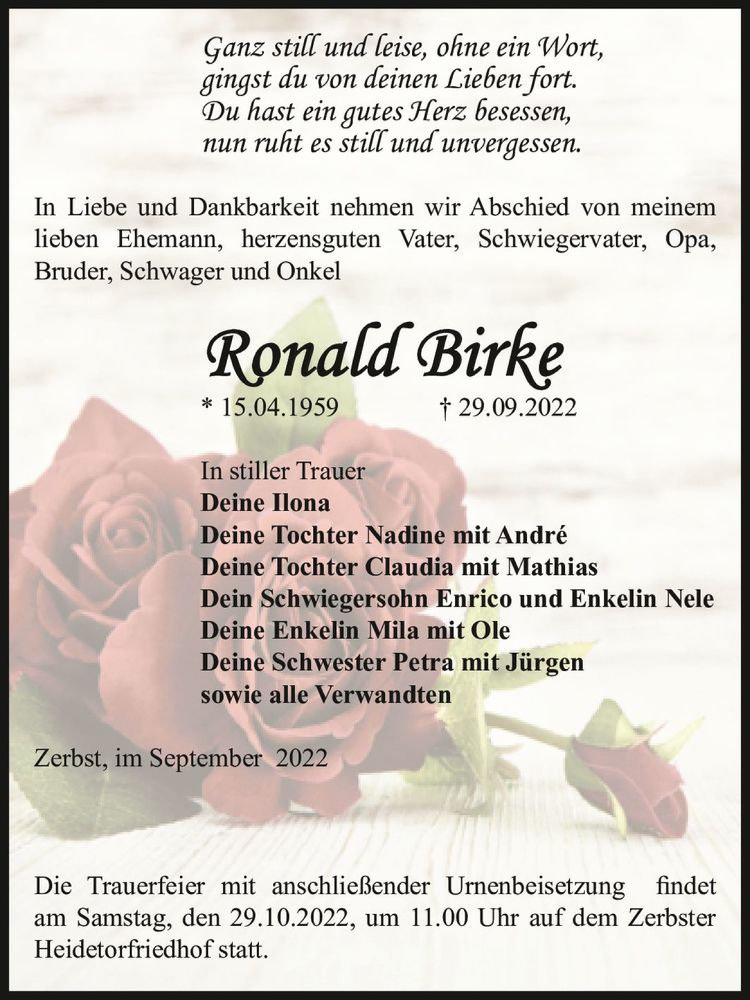 Ganz still und leise, ohne ein Wort,
gingst du von deinen Lieben fort.
Du hast ein gutes Herz besessen,
nun ruht es still und unvergessen.

In Liebe und Dankbarkeit nehmen wir Abschied von meinem lieben Ehemann, herzensguten Vater, Schwiegervater, Opa, Bruder, Schwager und Onkel

Ronald Birke

* 15.04.1959 † 29.09.2022

In stiller Trauer
Deine Ilona
Deine Tochter Nadine mit André
Deine Tochter Claudia mit Mathias
Dein Schwiegersohn Enrico und Enkelin Nele
Deine Enkelin Mila mit Ole
Deine Schwester Petra mit Jürgen
sowie alle Verwandten

Zerbst, im September 2022

Die Trauerfeier mit anschließender Urnenbeisetzung findet am Samstag, den 29.10.2022, um 11.00 Uhr auf dem Zerbster Heidetorfriedhof statt.